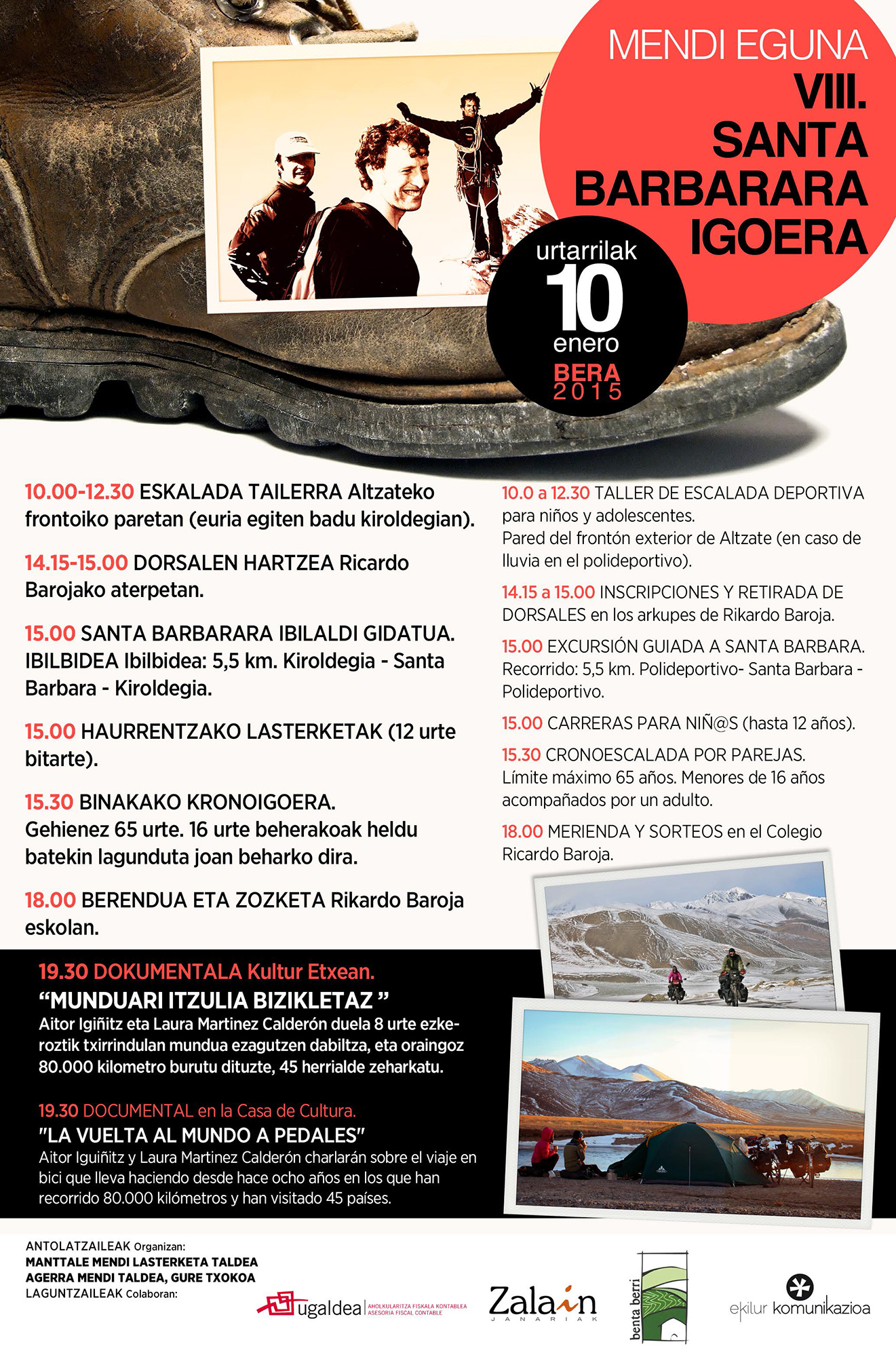 MENDI EGUNA
VIII.
SANTA
BARBARARA
IGOERA

urtarrilak
10
enero
BERA
2015

10.00-12.30 ESKALADA TAILERRA Altzateko frontoiko paretan (euria egiten badu kiroldegian).

14.15-15.00 DORSALEN HARTZEA Ricardo Barojako aterpetan.

15.00 SANTA BARBARARA IBILALDI GIDATUA. IBILBIDEA Ibilbidea: 5,5 km. Kiroldegia - Santa Barbara - Kiroldegia.

15.00 HAURRENTZAKO LASTERKETAK (12 urte bitarte).

15.30 BINAKAKO KRONOIGOERA. Gehienez 65 urte. 16 urte beherakoak heldu batekin lagunduta joan beharko dira.

18.00 BERENDUA ETA ZOZKETA Rikardo Baroja eskolan.

10.0 a 12.30 TALLER DE ESCALADA DEPORTIVA para niños y adolescentes.
Pared del frontón exterior de Altzate (en caso de lluvia en el polideportivo).

14.15 a 15.00 INSCRIPCIONES Y RETIRADA DE DORSALES en los arkupes de Rikardo Baroja.

15.00 EXCURSIÓN GUIADA A SANTA BARBARA. Recorrido: 5,5 km. Polideportivo- Santa Barbara - Polideportivo.

15.00 CARRERAS PARA NIÑ@S (hasta 12 años).

15.30 CRONOESCALADA POR PAREJAS. Límite máximo 65 años. Menores de 16 años acompañados por un adulto.

18.00 MERIENDA Y SORTEOS en el Colegio Ricardo Baroja.

19.30 DOKUMENTALA Kultur Etxean.
“MUNDUARI ITZULIA BIZIKLETAZ ”
Aitor Igiñitz eta Laura Martinez Calderón duela 8 urte ezkeroztik txirrindulan mundua ezagutzen dabiltza, eta oraingoz 80.000 kilometro burutu dituzte, 45 herrialde zeharkatu.

19.30 DOCUMENTAL en la Casa de Cultura.
"LA VUELTA AL MUNDO A PEDALES"
Aitor Iguiñitz y Laura Martinez Calderón charlarán sobre el viaje en bici que lleva haciendo desde hace ocho años en los que han recorrido 80.000 kilómetros y han visitado 45 países.

ANTOLATZAILEAK Organizan:
MANTTALE MENDI LASTERKETA TALDEA
AGERRA MENDI TALDEA, GURE TXOKOA
LAGUNTZAILEAK Colaboran:

ugaldea AHOLKULARITZA FISKALA KONTABLEA ASESORIA FISCAL CONTABLE
Zalain JANARIAK
benta berri
ekilur komunikazioa